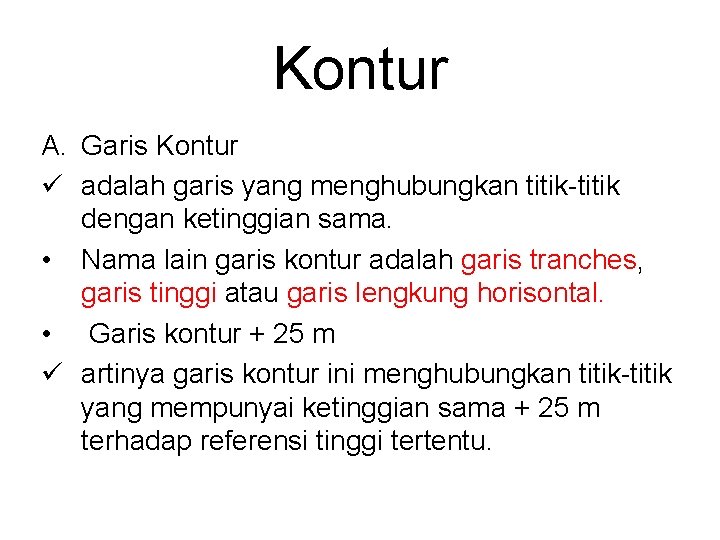 Kontur

A. Garis Kontur

✓ adalah garis yang menghubungkan titik-titik dengan ketinggian sama.

• Nama lain garis kontur adalah garis tranches, garis tinggi atau garis lengkung horisontal.

• Garis kontur + 25 m

✓ artinya garis kontur ini menghubungkan titik-titik yang mempunyai ketinggian sama + 25 m terhadap referensi tinggi tertentu.